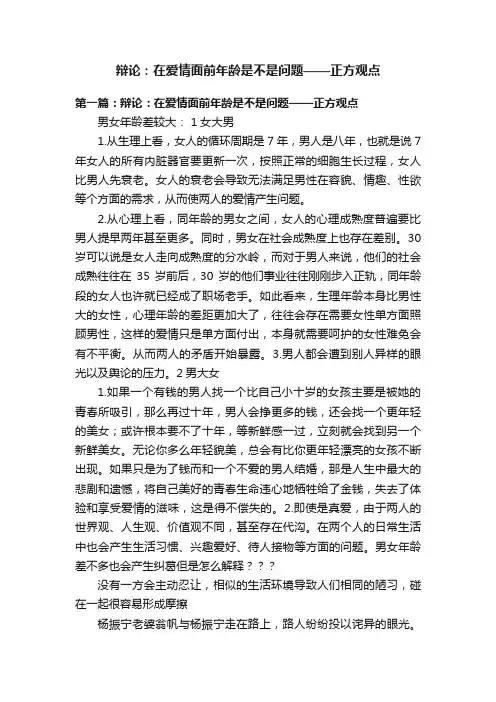 辩论：在爱情面前年龄是不是问题——正方观点

第一篇：辩论：在爱情面前年龄是不是问题——正方观点

男女年龄差较大： 1 女大男

1.从生理上看，女人的循环周期是 7 年，男人是八年，也就是说 7 年女人的所有内脏器官要更新一次，按照正常的细胞生长过程，女人比男人先衰老。女人的衰老会导致无法满足男性在容貌、情趣、性欲等个方面的需求，从而使两人的爱情产生问题。

2.从心理上看，同年龄的男女之间，女人的心理成熟度普遍要比男人提早两年甚至更多。同时，男女在社会成熟度上也存在差别。30 岁可以说是女人走向成熟度的分水岭，而对于男人来说，他们的社会成熟往往在 35 岁前后，30 岁的他们事业往往刚刚步入正轨，同年龄段的女人也许就已经成了职场老手。如此看来，生理年龄本身比男性大的女性，心理年龄的差距更加大了，往往会存在需要女性单方面照顾男性，这样的爱情只是单方面付出，本身就需要呵护的女性难免会有不平衡。从而两人的矛盾开始暴露。3.男人都会遭到别人异样的眼光以及舆论的压力。2 男大女

1.如果一个有钱的男人找一个比自己小十岁的女孩主要是被她的青春所吸引，那么再过十年，男人会挣更多的钱，还会找一个更年轻的美女；或许根本要不了十年，等新鲜感一过，立刻就会找到另一个新鲜美女。无论你多么年轻貌美，总会有比你更年轻漂亮的女孩不断出现。如果只是为了钱而和一个不爱的男人结婚，那是人生中最大的悲剧和遗憾，将自己美好的青春生命违心地牺牲给了金钱，失去了体验和享受爱情的滋味，这是得不偿失的。2.即使是真爱，由于两人的世界观、人生观、价值观不同，甚至存在代沟。在两个人的日常生活中也会产生生活习惯、兴趣爱好、待人接物等方面的问题。男女年龄差不多也会产生纠葛但是怎么解释？？？

没有一方会主动忍让，相似的生活环境导致人们相同的陋习，碰在一起很容易形成摩擦

杨振宁老婆翁帆与杨振宁走在路上，路人纷纷投以诧异的眼光。